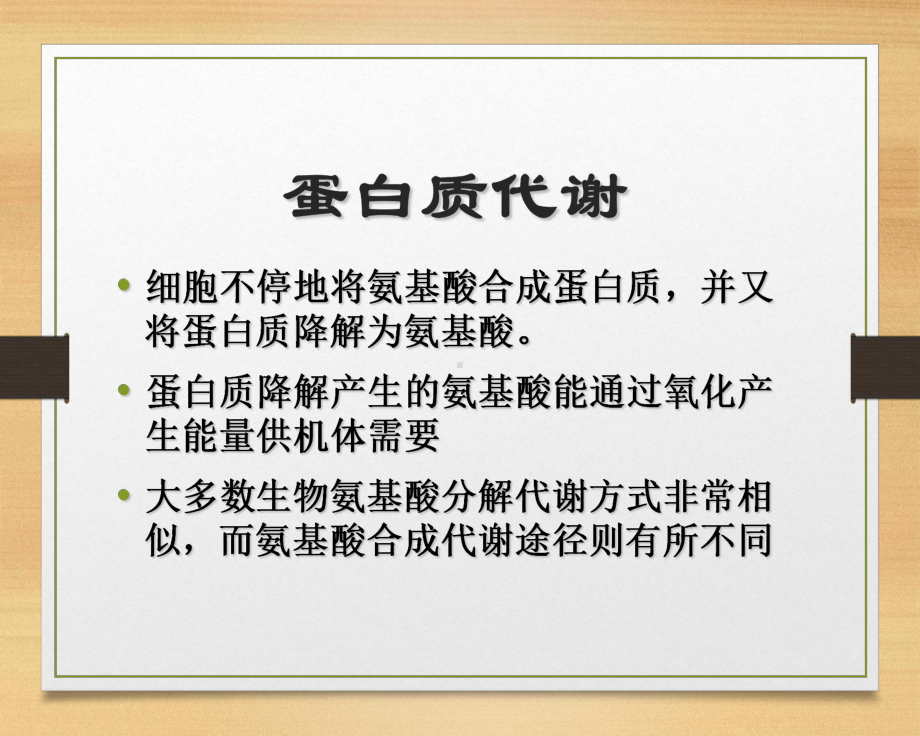 蛋白质代谢

• 细胞不停地将氨基酸合成蛋白质，并又将蛋白质降解为氨基酸。

• 蛋白质降解产生的氨基酸能通过氧化产生能量供机体需要

• 大多数生物氨基酸分解代谢方式非常相似，而氨基酸合成代谢途径则有所不同